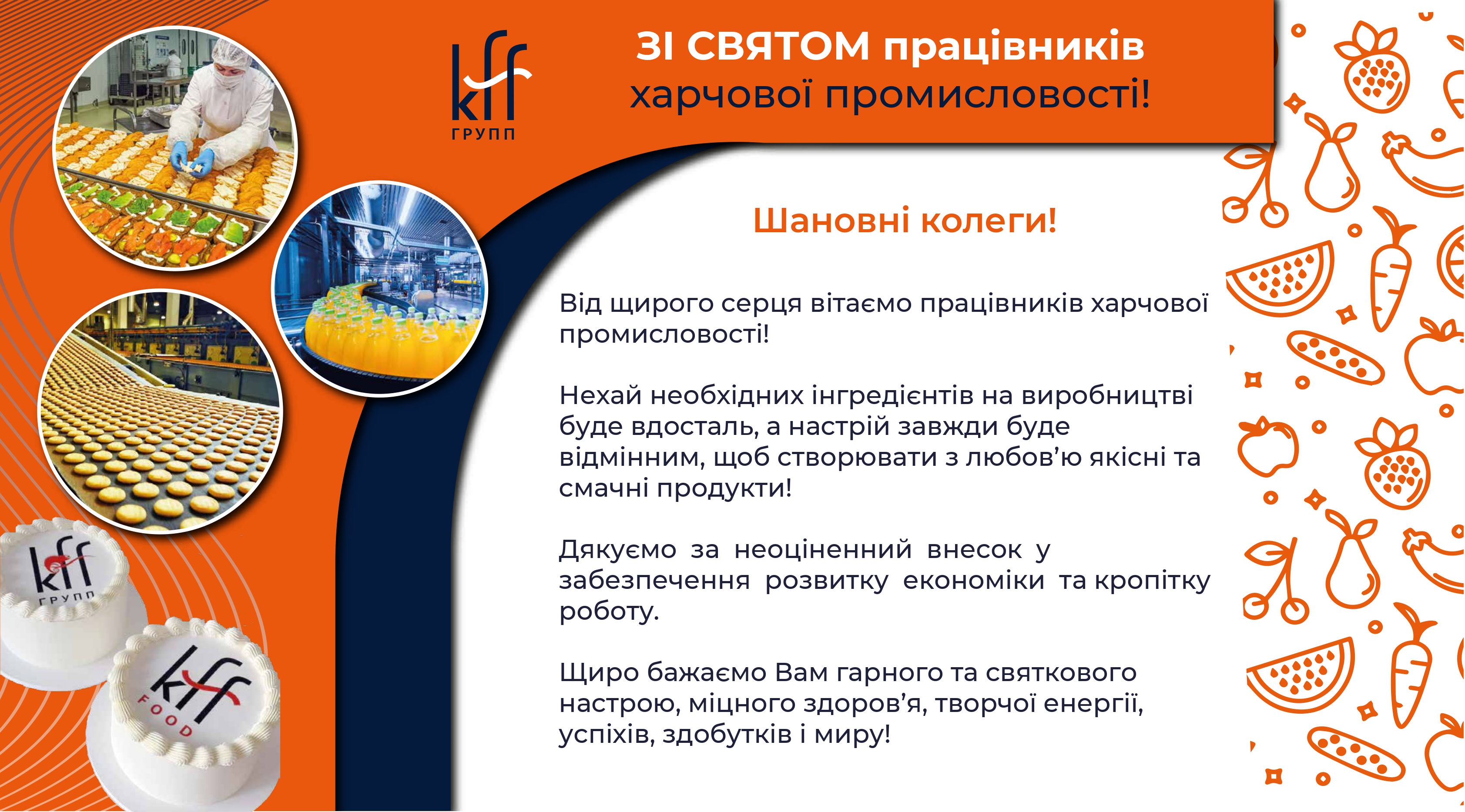 kff
ГРУПП

ЗІ СВЯТОМ працівників
харчової промисловості!

Шановні колеги!

Від щирого серця вітаємо працівників харчової промисловості!

Нехай необхідних інгредієнтів на виробництві буде вдосталь, а настрій завжди буде відмінним, щоб створювати з любов'ю якісні та смачні продукти!

Дякуємо за неоціненний внесок у забезпечення розвитку економіки та кропітку роботу.

Щиро бажаємо Вам гарного та святкового настрою, міцного здоров'я, творчої енергії, успіхів, здобутків і миру!

kff
ГРУПП

kff
FOOD